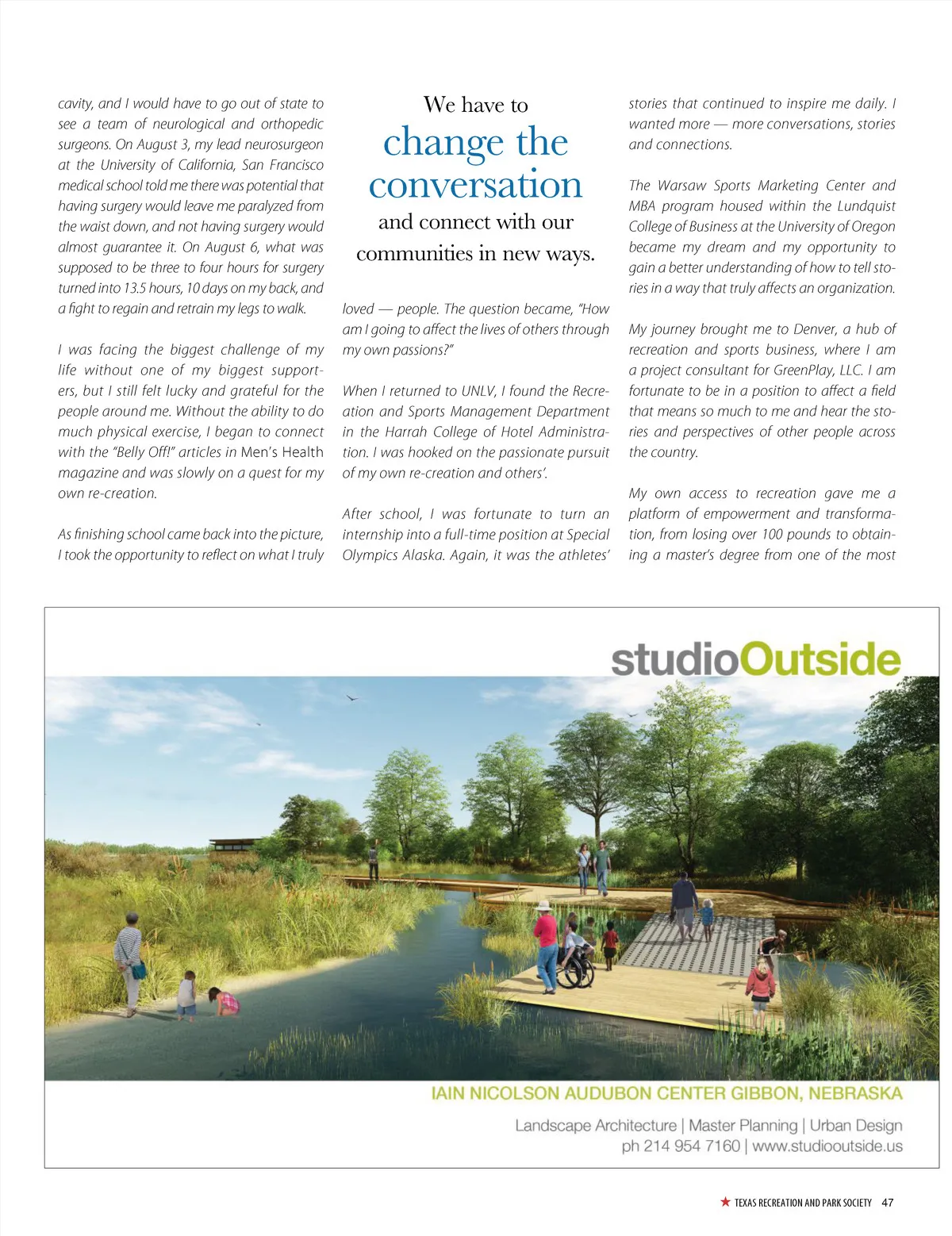 cavity, and I would have to go out of state to see a team of neurological and orthopedic surgeons. On August 3, my lead neurosurgeon at the University of California, San Francisco medical school told me there was potential that having surgery would leave me paralyzed from the waist down, and not having surgery would almost guarantee it. On August 6, what was supposed to be three to four hours for surgery turned into 13.5 hours, 10 days on my back, and a fight to regain and retrain my legs to walk.

I was facing the biggest challenge of my life without one of my biggest supporters, but I still felt lucky and grateful for the people around me. Without the ability to do much physical exercise, I began to connect with the "Belly Off!" articles in Men's Health magazine and was slowly on a quest for my own re-creation.

As finishing school came back into the picture, I took the opportunity to reflect on what I truly

We have to change the conversation and connect with our communities in new ways.

loved — people. The question became, "How am I going to affect the lives of others through my own passions?"

When I returned to UNLV, I found the Recreation and Sports Management Department in the Harrah College of Hotel Administration. I was hooked on the passionate pursuit of my own re-creation and others'.

After school, I was fortunate to turn an internship into a full-time position at Special Olympics Alaska. Again, it was the athletes'

stories that continued to inspire me daily. I wanted more — more conversations, stories and connections.

The Warsaw Sports Marketing Center and MBA program housed within the Lundquist College of Business at the University of Oregon became my dream and my opportunity to gain a better understanding of how to tell stories in a way that truly affects an organization.

My journey brought me to Denver, a hub of recreation and sports business, where I am a project consultant for GreenPlay, LLC. I am fortunate to be in a position to affect a field that means so much to me and hear the stories and perspectives of other people across the country.

My own access to recreation gave me a platform of empowerment and transformation, from losing over 100 pounds to obtaining a master's degree from one of the most

studioOutside

IAIN NICOLSON AUDUBON CENTER GIBBON, NEBRASKA

Landscape Architecture | Master Planning | Urban Design
ph 214 954 7160 | www.studiooutside.us

TEXAS RECREATION AND PARK SOCIETY 47